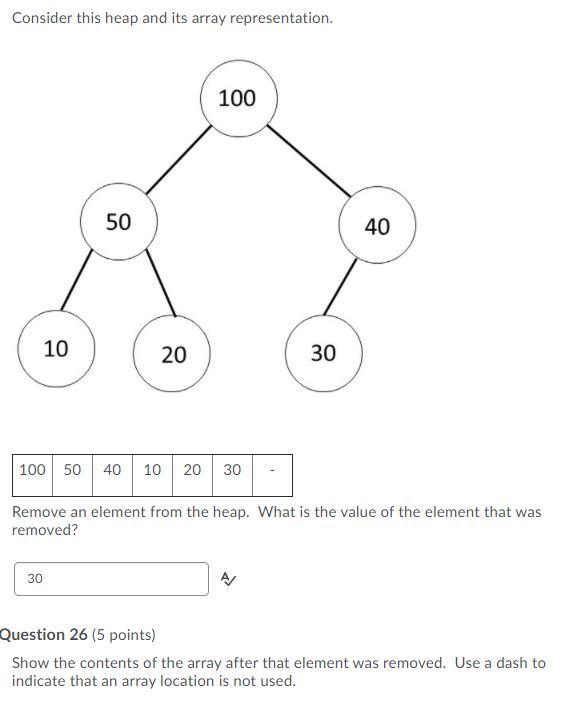 Consider this heap and its array representation.

100

50

40

10

20

30

| 100 | 50 | 40 | 10 | 20 | 30 | - |
|---|---|---|---|---|---|---|

Remove an element from the heap. What is the value of the element that was removed?

30

Question 26 (5 points)

Show the contents of the array after that element was removed. Use a dash to indicate that an array location is not used.